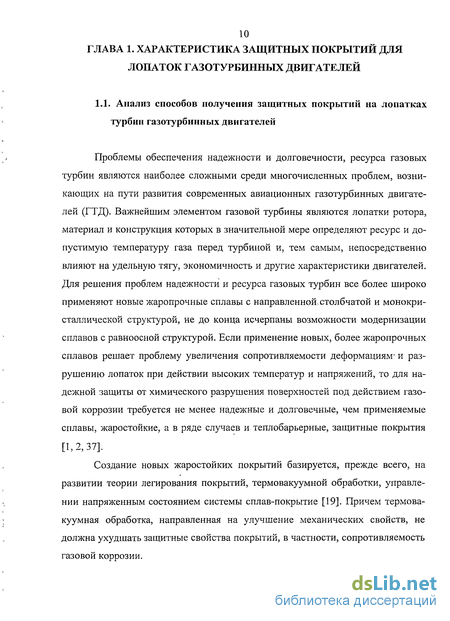 10

ГЛАВА 1. ХАРАКТЕРИСТИКА ЗАЩИТНЫХ ПОКРЫТИЙ ДЛЯ ЛОПАТОК ГАЗОТУРБИННЫХ ДВИГАТЕЛЕЙ

1.1. Анализ способов получения защитных покрытий на лопатках турбин газотурбинных двигателей

Проблемы обеспечения надежности и долговечности, ресурса газовых турбин являются наиболее сложными среди многочисленных проблем, возникающих на пути развития современных авиационных газотурбинных двигателей (ГТД). Важнейшим элементом газовой турбины являются лопатки ротора, материал и конструкция которых в значительной мере определяют ресурс и допустимую температуру газа перед турбиной и, тем самым, непосредственно влияют на удельную тягу, экономичность и другие характеристики двигателей. Для решения проблем надежности и ресурса газовых турбин все более широко применяют новые жаропрочные сплавы с направленной столбчатой и монокристаллической структурой, не до конца исчерпаны возможности модернизации сплавов с равноосной структурой. Если применение новых, более жаропрочных сплавов решает проблему увеличения сопротивляемости деформациям и разрушению лопаток при действии высоких температур и напряжений, то для надежной защиты от химического разрушения поверхностей под действием газовой коррозии требуется не менее надежные и долговечные, чем применяемые сплавы, жаростойкие, а в ряде случаев и теплобарьерные, защитные покрытия [1, 2, 37].

Создание новых жаростойких покрытий базируется, прежде всего, на развитии теории легирования покрытий, термовакуумной обработки, управлении напряженным состоянием системы сплав-покрытие [19]. Причем термовакуумная обработка, направленная на улучшение механических свойств, не должна ухудшать защитные свойства покрытий, в частности, сопротивляемость газовой коррозии.

dsLib.net
библиотека диссертаций